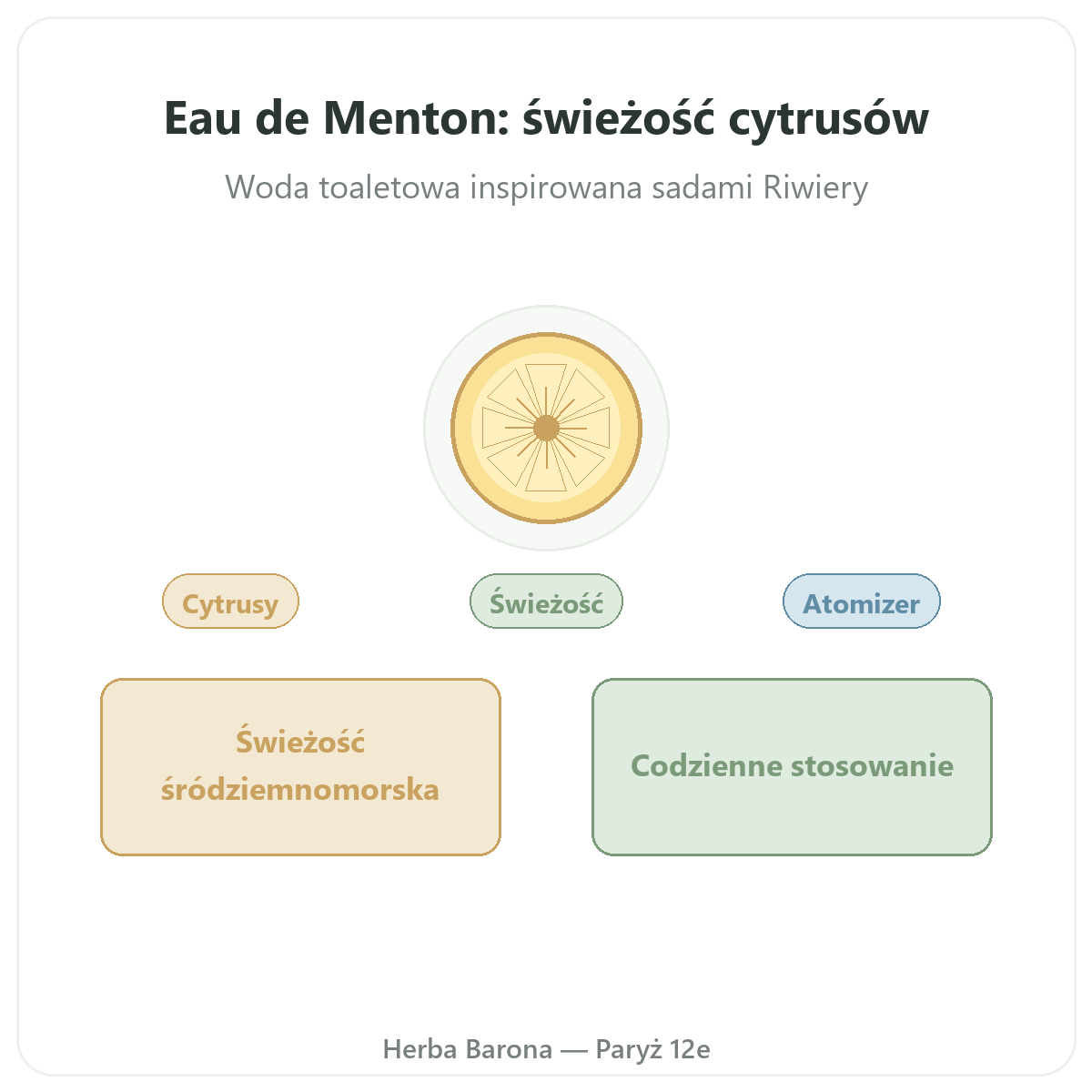 Eau de Menton: świeżość cytrusów

Woda toaletowa inspirowana sadami Riwiery

Cytrusy

Świeżość

Atomizer

Świeżość śródziemnomorska

Codzienne stosowanie

Herba Barona — Paryż 12e